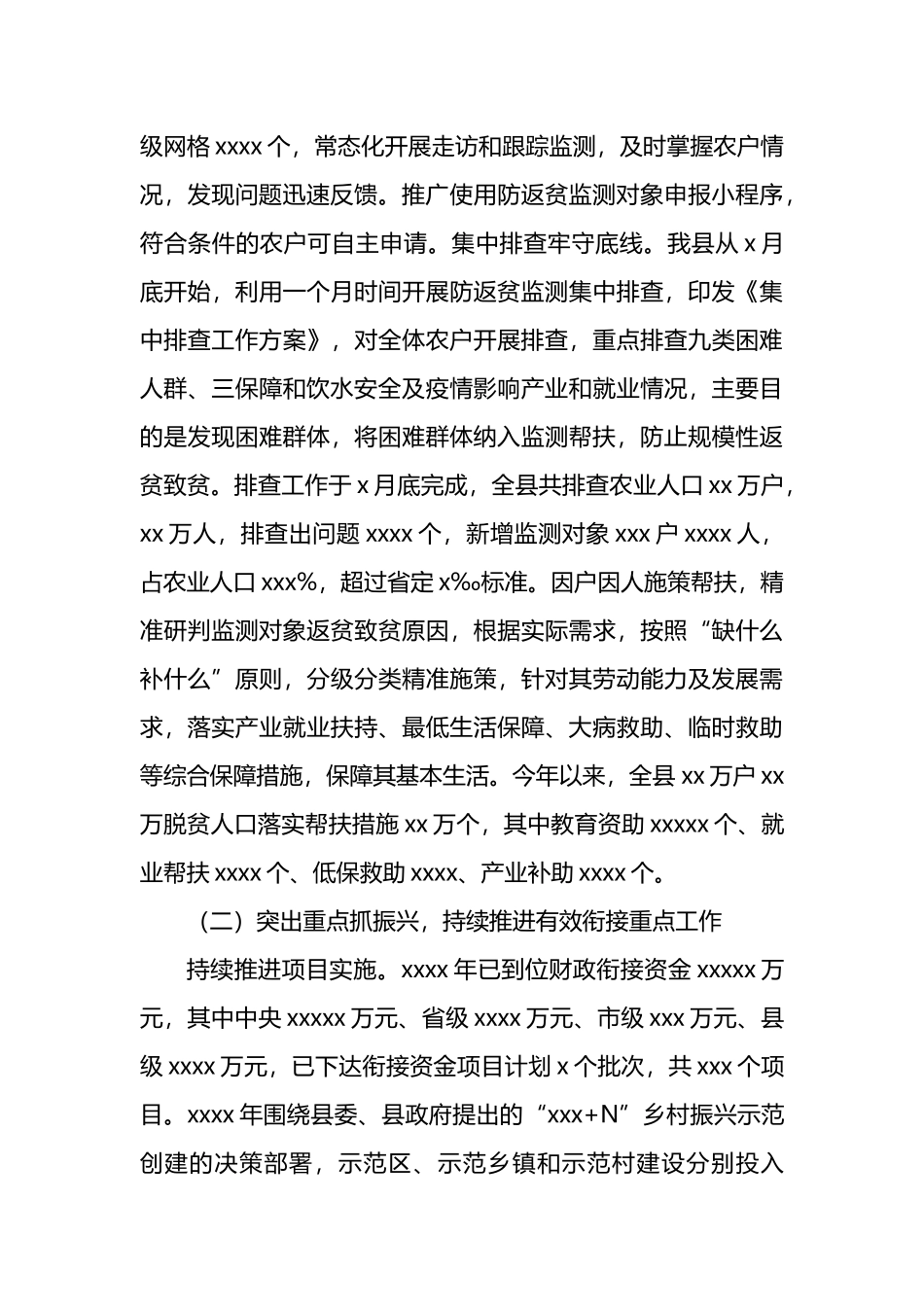 级网格 xxxx 个，常态化开展走访和跟踪监测，及时掌握农户情况，发现问题迅速反馈。推广使用防返贫监测对象申报小程序，符合条件的农户可自主申请。集中排查牢守底线。我县从 x 月底开始，利用一个月时间开展防返贫监测集中排查，印发《集中排查工作方案》，对全体农户开展排查，重点排查九类困难人群、三保障和饮水安全及疫情影响产业和就业情况，主要目的是发现困难群体，将困难群体纳入监测帮扶，防止规模性返贫致贫。排查工作于 x 月底完成，全县共排查农业人口 xx 万户，xx 万人，排查出问题 xxxx 个，新增监测对象 xxx 户 xxxx 人，占农业人口 xxx%，超过省定 x‰标准。因户因人施策帮扶，精准研判监测对象返贫致贫原因，根据实际需求，按照“缺什么补什么”原则，分级分类精准施策，针对其劳动能力及发展需求，落实产业就业扶持、最低生活保障、大病救助、临时救助等综合保障措施，保障其基本生活。今年以来，全县 xx 万户 xx 万脱贫人口落实帮扶措施 xx 万个，其中教育资助 xxxxx 个、就业帮扶 xxxx 个、低保救助 xxxx、产业补助 xxxx 个。

（二）突出重点抓振兴，持续推进有效衔接重点工作

持续推进项目实施。xxxx 年已到位财政衔接资金 xxxxx 万元，其中中央 xxxxx 万元、省级 xxxx 万元、市级 xxx 万元、县级 xxxx 万元，已下达衔接资金项目计划 x 个批次，共 xxx 个项目。xxxx 年围绕县委、县政府提出的“xxx+N”乡村振兴示范创建的决策部署，示范区、示范乡镇和示范村建设分别投入